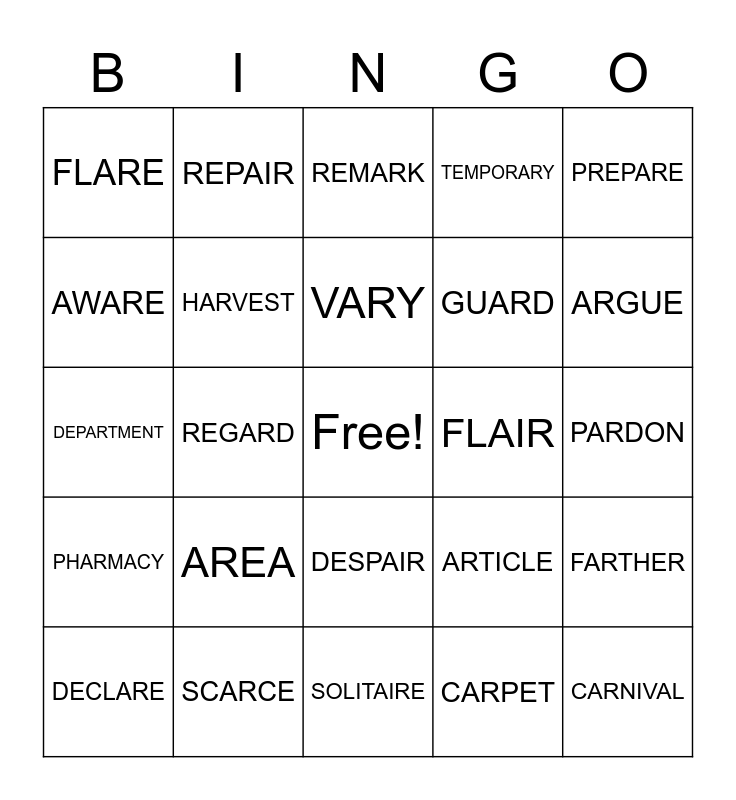 | B | I | N | G | O |
|---|---|---|---|---|
| FLARE | REPAIR | REMARK | TEMPORARY | PREPARE |
| AWARE | HARVEST | VARY | GUARD | ARGUE |
| DEPARTMENT | REGARD | Free! | FLAIR | PARDON |
| PHARMACY | AREA | DESPAIR | ARTICLE | FARTHER |
| DECLARE | SCARCE | SOLITAIRE | CARPET | CARNIVAL |